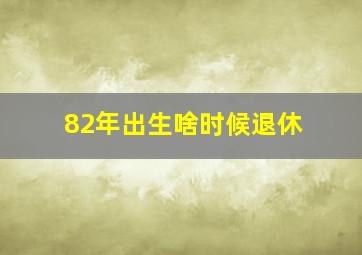 82年出生啥时候退休